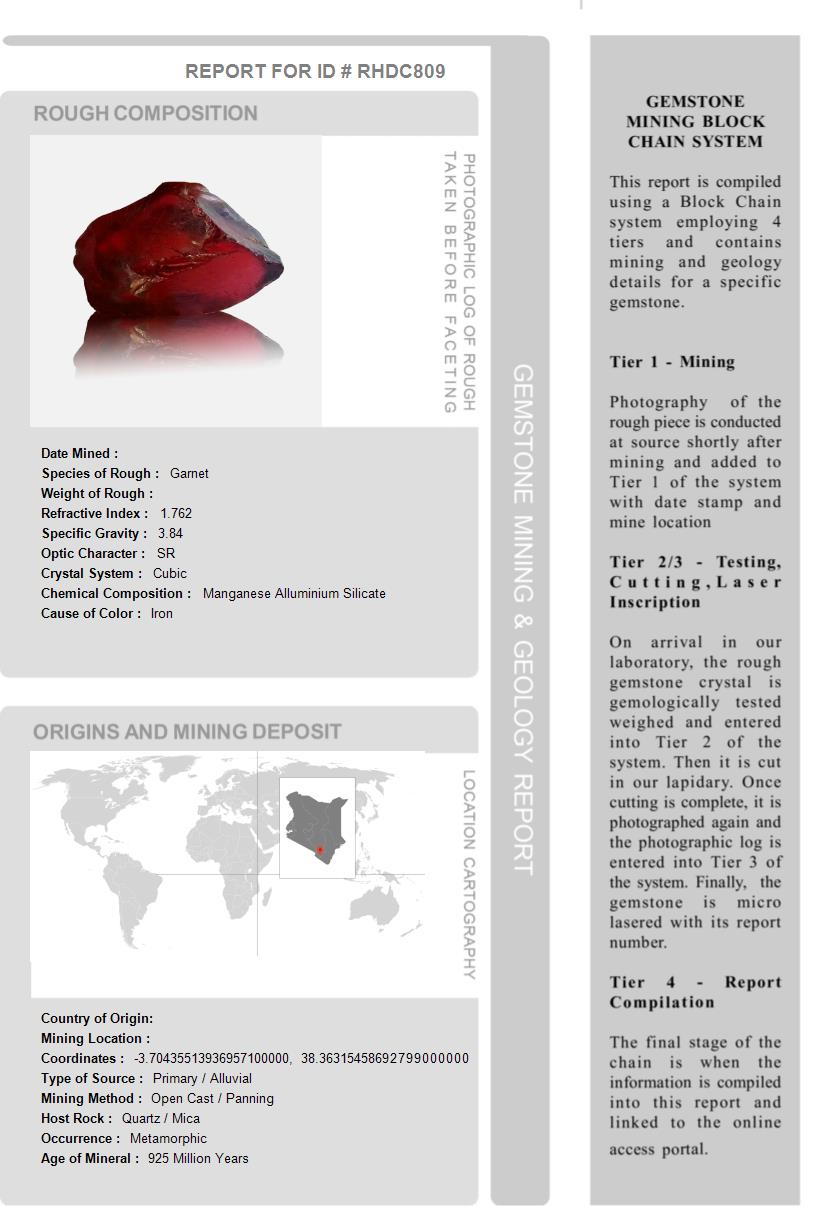 REPORT FOR ID # RHDC809

ROUGH COMPOSITION

PHOTOGRAPHIC LOG OF ROUGH TAKEN BEFORE FACETING

Date Mined :
Species of Rough : Garnet
Weight of Rough :
Refractive Index : 1.762
Specific Gravity : 3.84
Optic Character : SR
Crystal System : Cubic
Chemical Composition : Manganese Alluminium Silicate
Cause of Color : Iron

ORIGINS AND MINING DEPOSIT

LOCATION CARTOGRAPHY

Country of Origin:
Mining Location :
Coordinates : -3.70435513936957100000, 38.36315458692799000000
Type of Source : Primary / Alluvial
Mining Method : Open Cast / Panning
Host Rock : Quartz / Mica
Occurrence : Metamorphic
Age of Mineral : 925 Million Years

GEMSTONE MINING & GEOLOGY REPORT

GEMSTONE MINING BLOCK CHAIN SYSTEM

This report is compiled using a Block Chain system employing 4 tiers and contains mining and geology details for a specific gemstone.

Tier 1 - Mining

Photography of the rough piece is conducted at source shortly after mining and added to Tier 1 of the system with date stamp and mine location

Tier 2/3 - Testing, Cutting, Laser Inscription

On arrival in our laboratory, the rough gemstone crystal is gemologically tested weighed and entered into Tier 2 of the system. Then it is cut in our lapidary. Once cutting is complete, it is photographed again and the photographic log is entered into Tier 3 of the system. Finally, the gemstone is micro lasered with its report number.

Tier 4 - Report Compilation

The final stage of the chain is when the information is compiled into this report and linked to the online access portal.